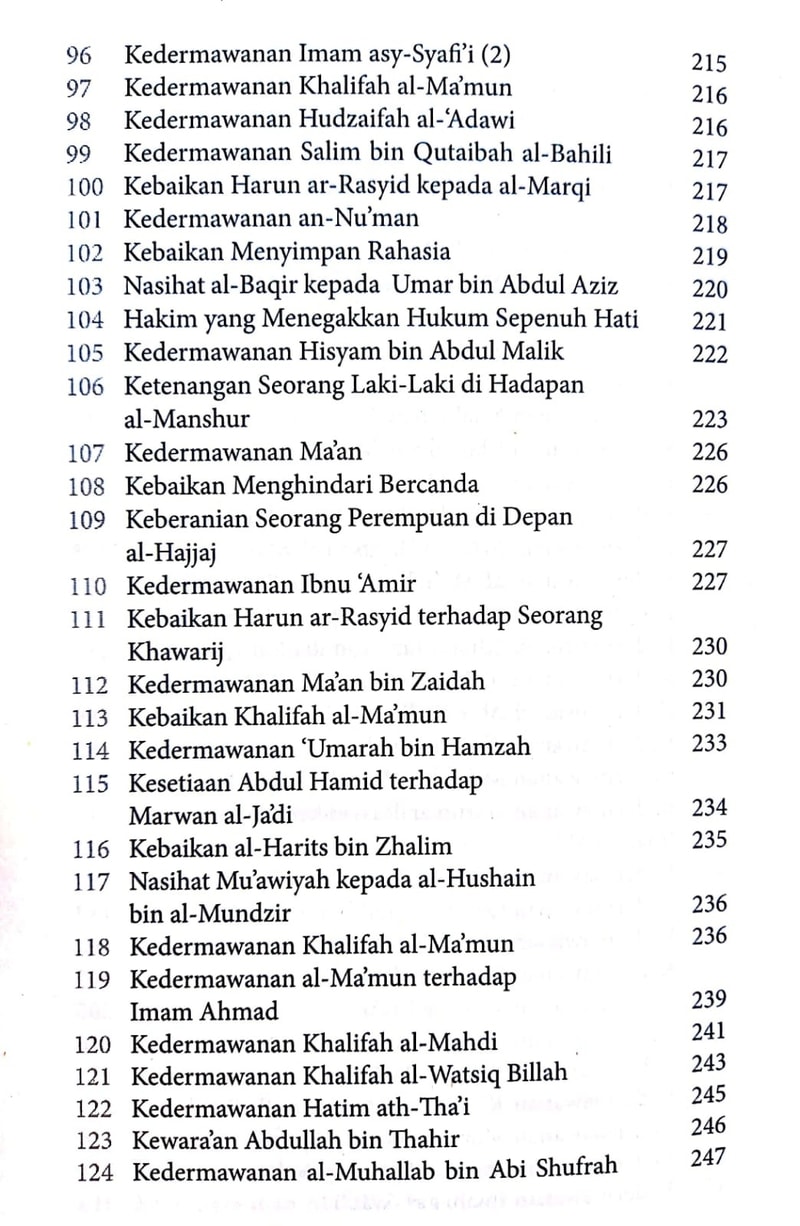 96 Kedermawanan Imam asy-Syafi'i (2) 215
97 Kedermawanan Khalifah al-Ma'mun 216
98 Kedermawanan Hudzaifah al-'Adawi 216
99 Kedermawanan Salim bin Qutaibah al-Bahili 217
100 Kebaikan Harun ar-Rasyid kepada al-Marqi 217
101 Kedermawanan an-Nu'man 218
102 Kebaikan Menyimpan Rahasia 219
103 Nasihat al-Baqir kepada Umar bin Abdul Aziz 220
104 Hakim yang Menegakkan Hukum Sepenuh Hati 221
105 Kedermawanan Hisyam bin Abdul Malik 222
106 Ketenangan Seorang Laki-Laki di Hadapan al-Manshur 223
107 Kedermawanan Ma'an 226
108 Kebaikan Menghindari Bercanda 226
109 Keberanian Seorang Perempuan di Depan al-Hajjaj 227
110 Kedermawanan Ibnu 'Amir 227
111 Kebaikan Harun ar-Rasyid terhadap Seorang Khawarij 230
112 Kedermawanan Ma'an bin Zaidah 230
113 Kebaikan Khalifah al-Ma'mun 231
114 Kedermawanan 'Umarah bin Hamzah 233
115 Kesetiaan Abdul Hamid terhadap Marwan al-Ja'di 234
116 Kebaikan al-Harits bin Zhalim 235
117 Nasihat Mu'awiyah kepada al-Hushain bin al-Mundzir 236
118 Kedermawanan Khalifah al-Ma'mun 236
119 Kedermawanan al-Ma'mun terhadap Imam Ahmad 239
120 Kedermawanan Khalifah al-Mahdi 241
121 Kedermawanan Khalifah al-Watsiq Billah 243
122 Kedermawanan Hatim ath-Tha'i 245
123 Kewara'an Abdullah bin Thahir 246
124 Kedermawanan al-Muhallab bin Abi Shufrah 247